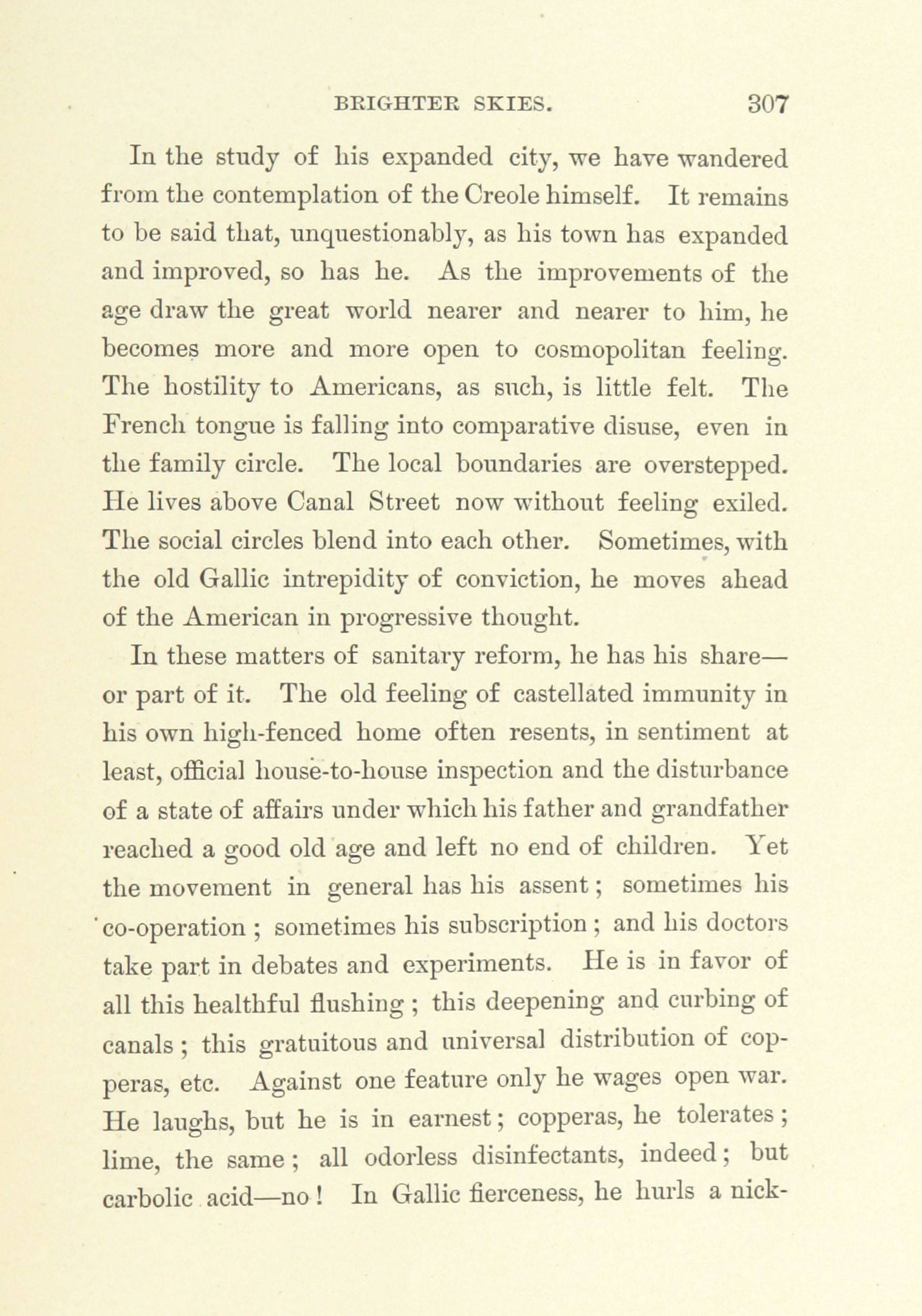 BRIGHTER SKIES. 307

In the study of his expanded city, we have wandered from the contemplation of the Creole himself. It remains to be said that, unquestionably, as his town has expanded and improved, so has he. As the improvements of the age draw the great world nearer and nearer to him, he becomes more and more open to cosmopolitan feeling. The hostility to Americans, as such, is little felt. The French tongue is falling into comparative disuse, even in the family circle. The local boundaries are overstepped. He lives above Canal Street now without feeling exiled. The social circles blend into each other. Sometimes, with the old Gallic intrepidity of conviction, he moves ahead of the American in progressive thought.

In these matters of sanitary reform, he has his share—or part of it. The old feeling of castellated immunity in his own high-fenced home often resents, in sentiment at least, official house-to-house inspection and the disturbance of a state of affairs under which his father and grandfather reached a good old age and left no end of children. Yet the movement in general has his assent; sometimes his co-operation; sometimes his subscription; and his doctors take part in debates and experiments. He is in favor of all this healthful flushing; this deepening and curbing of canals; this gratuitous and universal distribution of copperas, etc. Against one feature only he wages open war. He laughs, but he is in earnest; copperas, he tolerates; lime, the same; all odorless disinfectants, indeed; but carbolic acid—no! In Gallic fierceness, he hurls a nick-